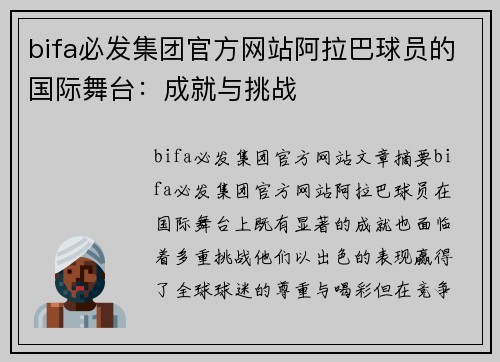 bifa必发集团官方网站阿拉巴球员的国际舞台：成就与挑战

bifa必发集团官方网站文章摘要bifa必发集团官方网站阿拉巴球员在国际舞台上既有显著的成就也面临着多重挑战他们以出色的表现赢得了全球球迷的尊重与喝彩但在竞争